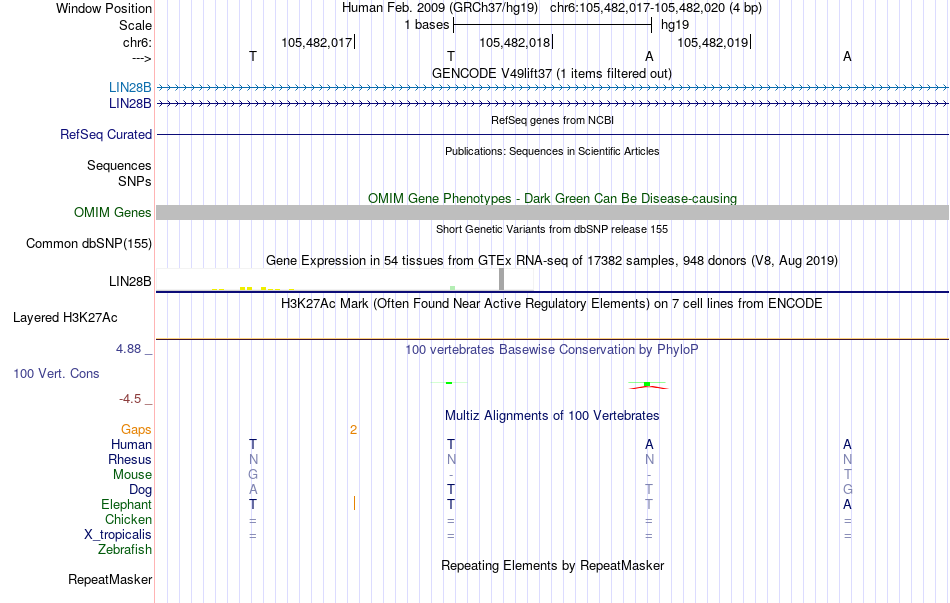 Window Position Human Feb. 2009 (GRCh37/hg19) chr6:105,482,017-105,482,020 (4 bp)
Scale 1 bases hg19
chr6: 105,482,017 105,482,018 105,482,019
---> T T A A
GENCODE V49lift37 (1 items filtered out)
LIN28B
LIN28B
RefSeq genes from NCBI
RefSeq Curated
Publications: Sequences in Scientific Articles
Sequences
SNPs
OMIM Gene Phenotypes - Dark Green Can Be Disease-causing
OMIM Genes
Short Genetic Variants from dbSNP release 155
Common dbSNP(155)
Gene Expression in 54 tissues from GTEx RNA-seq of 17382 samples, 948 donors (V8, Aug 2019)
LIN28B
H3K27Ac Mark (Often Found Near Active Regulatory Elements) on 7 cell lines from ENCODE
Layered H3K27Ac
4.88 _ 100 vertebrates Basewise Conservation by PhyloP
100 Vert. Cons
-4.5 _
Multiz Alignments of 100 Vertebrates
Gaps 2
Human T T A A
Rhesus N N N N
Mouse G - - T
Dog A T T G
Elephant T T T A
Chicken = = = =
X_tropicalis = = = =
Zebrafish
Repeating Elements by RepeatMasker
RepeatMasker